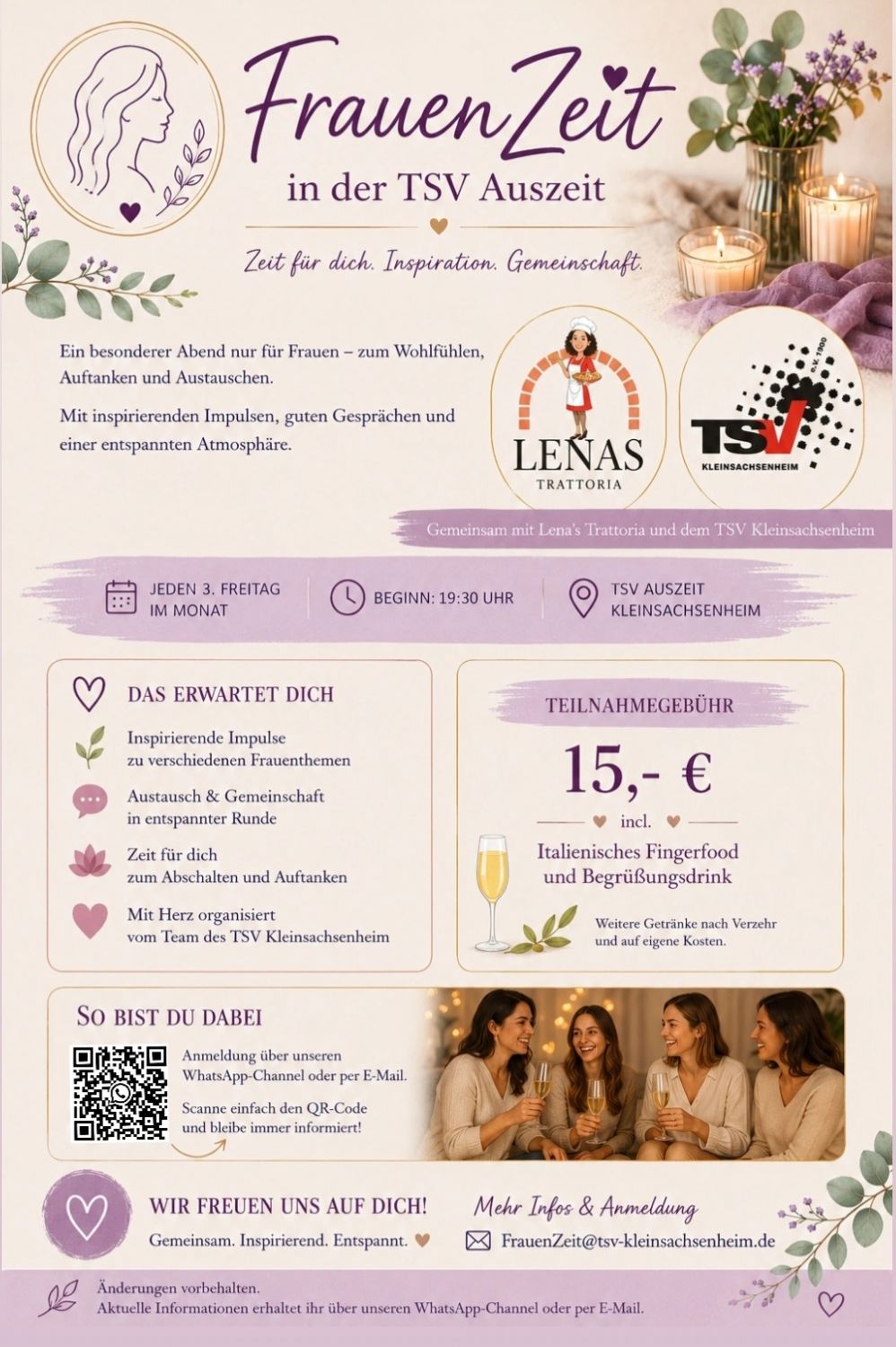 FrauenZeit

in der TSV Auszeit

Zeit für dich. Inspiration. Gemeinschaft.

Ein besonderer Abend nur für Frauen – zum Wohlfühlen, Auftanken und Austauschen.

Mit inspirierenden Impulsen, guten Gesprächen und einer entspannten Atmosphäre.

LENAS
TRATTORIA

e.V. 1900
TSV
KLEINSACHSENHEIM

Gemeinsam mit Lena's Trattoria und dem TSV Kleinsachsenheim

JEDEN 3. FREITAG
IM MONAT

BEGINN: 19:30 UHR

TSV AUSZEIT
KLEINSACHSENHEIM

DAS ERWARTET DICH

Inspirierende Impulse
zu verschiedenen Frauenthemen

Austausch & Gemeinschaft
in entspannter Runde

Zeit für dich
zum Abschalten und Auftanken

Mit Herz organisiert
vom Team des TSV Kleinsachsenheim

TEILNAHMEGEBÜHR

15,- €

incl.

Italienisches Fingerfood
und Begrüßungsdrink

Weitere Getränke nach Verzehr
und auf eigene Kosten.

SO BIST DU DABEI

Anmeldung über unseren
WhatsApp-Channel oder per E-Mail.

Scanne einfach den QR-Code
und bleibe immer informiert!

WIR FREUEN UNS AUF DICH!
Gemeinsam. Inspirierend. Entspannt.

Mehr Infos & Anmeldung
FrauenZeit@tsv-kleinsachsenheim.de

Änderungen vorbehalten.
Aktuelle Informationen erhaltet ihr über unseren WhatsApp-Channel oder per E-Mail.